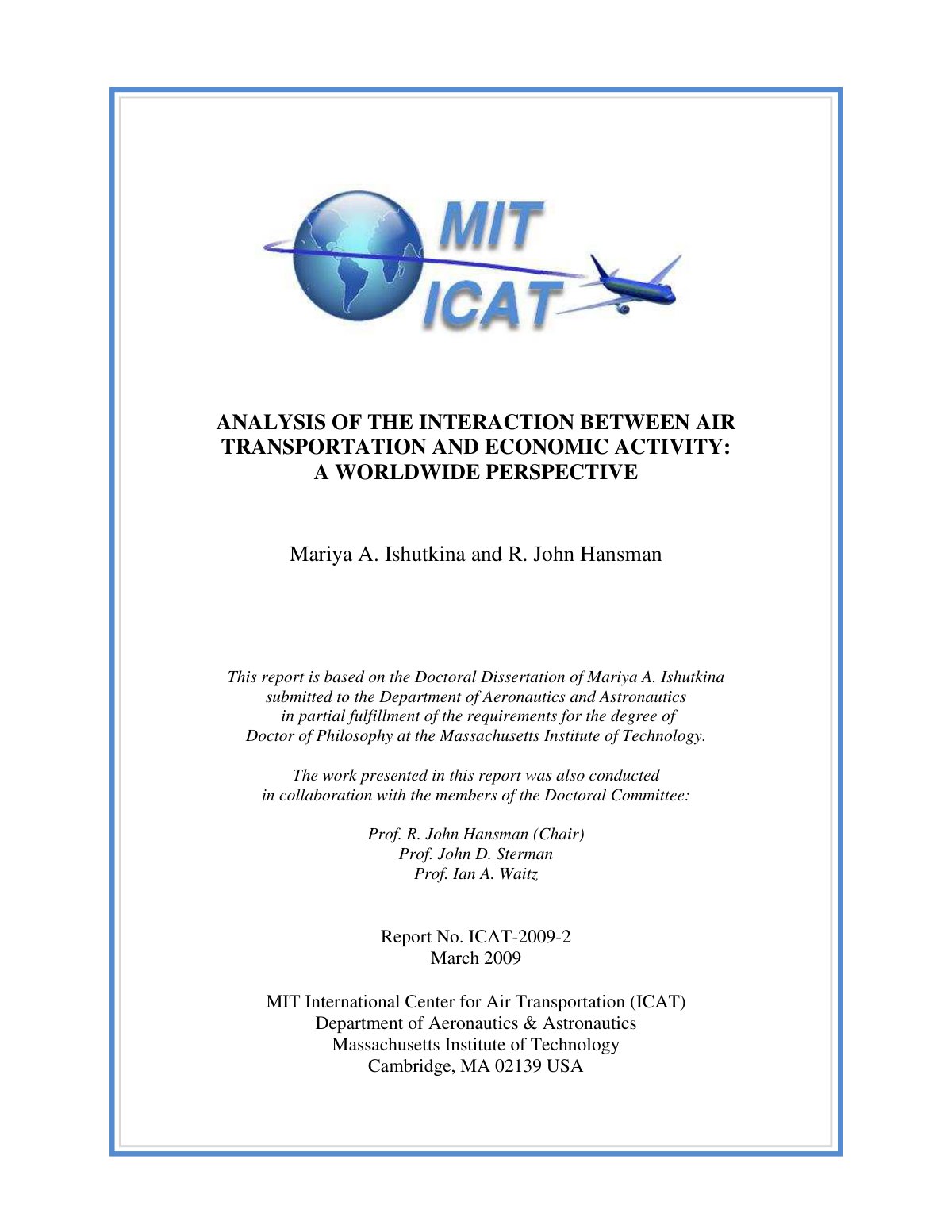 MIT
ICAT

ANALYSIS OF THE INTERACTION BETWEEN AIR TRANSPORTATION AND ECONOMIC ACTIVITY: A WORLDWIDE PERSPECTIVE

Mariya A. Ishutkina and R. John Hansman

This report is based on the Doctoral Dissertation of Mariya A. Ishutkina submitted to the Department of Aeronautics and Astronautics in partial fulfillment of the requirements for the degree of Doctor of Philosophy at the Massachusetts Institute of Technology.

The work presented in this report was also conducted in collaboration with the members of the Doctoral Committee:

Prof. R. John Hansman (Chair)
Prof. John D. Sterman
Prof. Ian A. Waitz

Report No. ICAT-2009-2
March 2009

MIT International Center for Air Transportation (ICAT)
Department of Aeronautics & Astronautics
Massachusetts Institute of Technology
Cambridge, MA 02139 USA